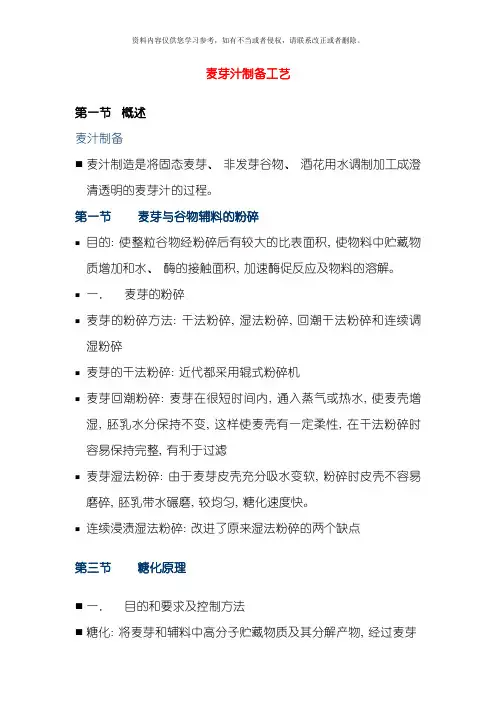 资料内容仅供您学习参考，如有不当或者侵权，请联系改正或者删除。

麦芽汁制备工艺

第一节 概述

麦汁制备

■ 麦汁制造是将固态麦芽、 非发芽谷物、 酒花用水调制加工成澄清透明的麦芽汁的过程。

第一节 麦芽与谷物辅料的粉碎

▪ 目的: 使整粒谷物经粉碎后有较大的比表面积, 使物料中贮藏物质增加和水、 酶的接触面积, 加速酶促反应及物料的溶解。

▪ 一. 麦芽的粉碎

▪ 麦芽的粉碎方法: 干法粉碎, 湿法粉碎, 回潮干法粉碎和连续调湿粉碎

▪ 麦芽的干法粉碎: 近代都采用辊式粉碎机

▪ 麦芽回潮粉碎: 麦芽在很短时间内, 通入蒸气或热水, 使麦壳增湿, 胚乳水分保持不变, 这样使麦壳有一定柔性, 在干法粉碎时容易保持完整, 有利于过滤

▪ 麦芽湿法粉碎: 由于麦芽皮壳充分吸水变软, 粉碎时皮壳不容易磨碎, 胚乳带水碾磨, 较均匀, 糖化速度快。

▪ 连续浸渍湿法粉碎: 改进了原来湿法粉碎的两个缺点

第三节 糖化原理

■ 一. 目的和要求及控制方法

■ 糖化: 将麦芽和辅料中高分子贮藏物质及其分解产物, 经过麦芽